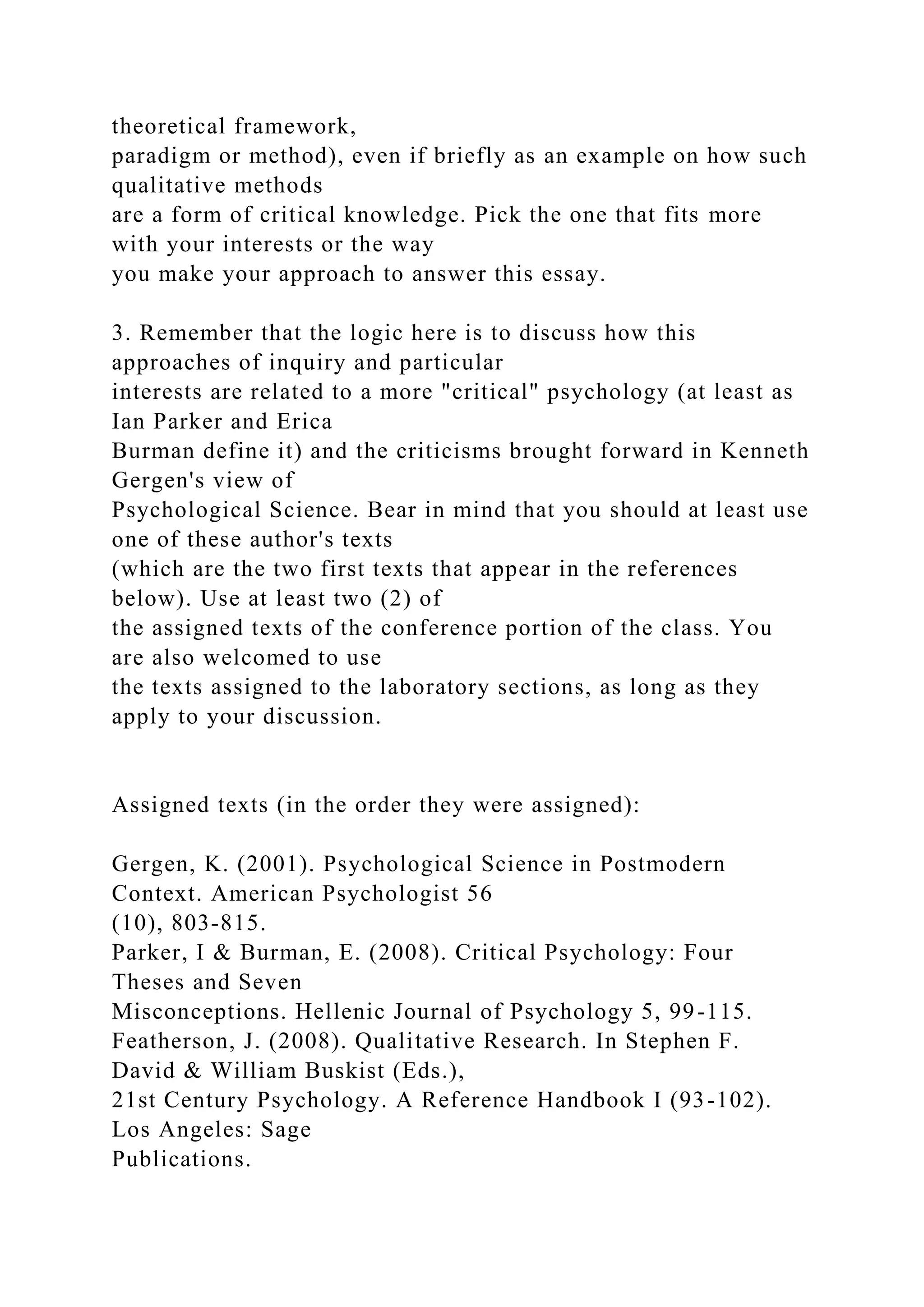 theoretical framework, paradigm or method), even if briefly as an example on how such qualitative methods are a form of critical knowledge. Pick the one that fits more with your interests or the way you make your approach to answer this essay.

3. Remember that the logic here is to discuss how this approaches of inquiry and particular interests are related to a more "critical" psychology (at least as Ian Parker and Erica Burman define it) and the criticisms brought forward in Kenneth Gergen's view of Psychological Science. Bear in mind that you should at least use one of these author's texts (which are the two first texts that appear in the references below). Use at least two (2) of the assigned texts of the conference portion of the class. You are also welcomed to use the texts assigned to the laboratory sections, as long as they apply to your discussion.

Assigned texts (in the order they were assigned):

Gergen, K. (2001). Psychological Science in Postmodern Context. American Psychologist 56 (10), 803-815.
Parker, I & Burman, E. (2008). Critical Psychology: Four Theses and Seven Misconceptions. Hellenic Journal of Psychology 5, 99-115.
Featherson, J. (2008). Qualitative Research. In Stephen F. David & William Buskist (Eds.), 21st Century Psychology. A Reference Handbook I (93-102). Los Angeles: Sage Publications.